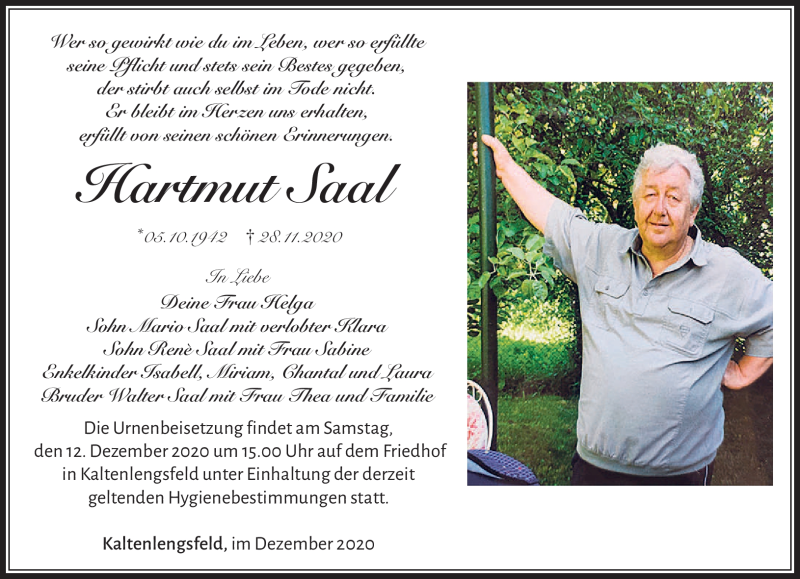 Wer so gewirkt wie du im Leben, wer so erfüllte seine Pflicht und stets sein Bestes gegeben, der stirbt auch selbst im Tode nicht. Er bleibt im Herzen uns erhalten, erfüllt von seinen schönen Erinnerungen.

Hartmut Saal

*05.10.1942 † 28.11.2020

In Liebe
Deine Frau Helga
Sohn Mario Saal mit verlobter Klara
Sohn Renè Saal mit Frau Sabine
Enkelkinder Isabell, Miriam, Chantal und Laura
Bruder Walter Saal mit Frau Thea und Familie

Die Urnenbeisetzung findet am Samstag, den 12. Dezember 2020 um 15.00 Uhr auf dem Friedhof in Kaltenlengsfeld unter Einhaltung der derzeit geltenden Hygienebestimmungen statt.

Kaltenlengsfeld, im Dezember 2020